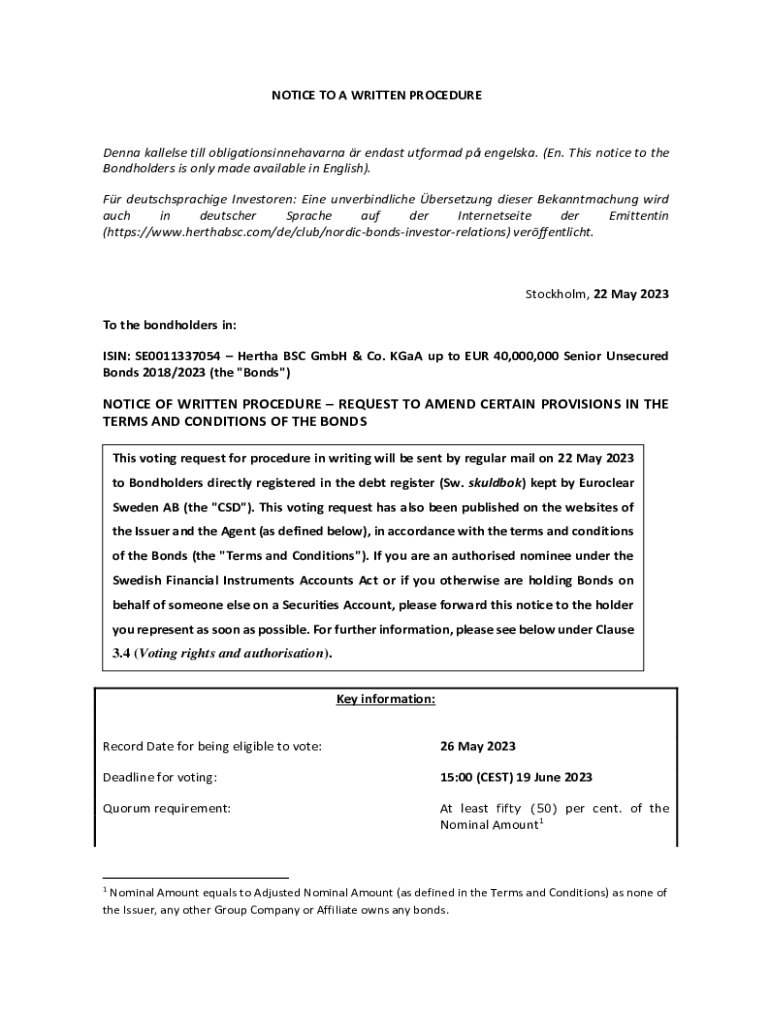 NOTICE TO A WRITTEN PROCEDURE

Denna kallelse till obligationsinnehavarna är endast utformad på engelska. (En. This notice to the Bondholders is only made available in English).

Für deutschsprachige Investoren: Eine unverbindliche Übersetzung dieser Bekanntmachung wird auch in deutscher Sprache auf der Internetseite der Emittentin (https://www.herthabsc.com/de/club/nordic-bonds-investor-relations) veröffentlicht.

Stockholm, 22 May 2023

To the bondholders in:

ISIN: SE0011337054 – Hertha BSC GmbH & Co. KGaA up to EUR 40,000,000 Senior Unsecured Bonds 2018/2023 (the "Bonds")

NOTICE OF WRITTEN PROCEDURE – REQUEST TO AMEND CERTAIN PROVISIONS IN THE TERMS AND CONDITIONS OF THE BONDS

This voting request for procedure in writing will be sent by regular mail on 22 May 2023 to Bondholders directly registered in the debt register (Sw. skuldbok) kept by Euroclear Sweden AB (the "CSD"). This voting request has also been published on the websites of the Issuer and the Agent (as defined below), in accordance with the terms and conditions of the Bonds (the "Terms and Conditions"). If you are an authorised nominee under the Swedish Financial Instruments Accounts Act or if you otherwise are holding Bonds on behalf of someone else on a Securities Account, please forward this notice to the holder you represent as soon as possible. For further information, please see below under Clause 3.4 (Voting rights and authorisation).

Key information:

| | |
|---|---|
| Record Date for being eligible to vote: | 26 May 2023 |
| Deadline for voting: | 15:00 (CEST) 19 June 2023 |
| Quorum requirement: | At least fifty (50) per cent. of the Nominal Amount$^1$ |

$^1$ Nominal Amount equals to Adjusted Nominal Amount (as defined in the Terms and Conditions) as none of the Issuer, any other Group Company or Affiliate owns any bonds.